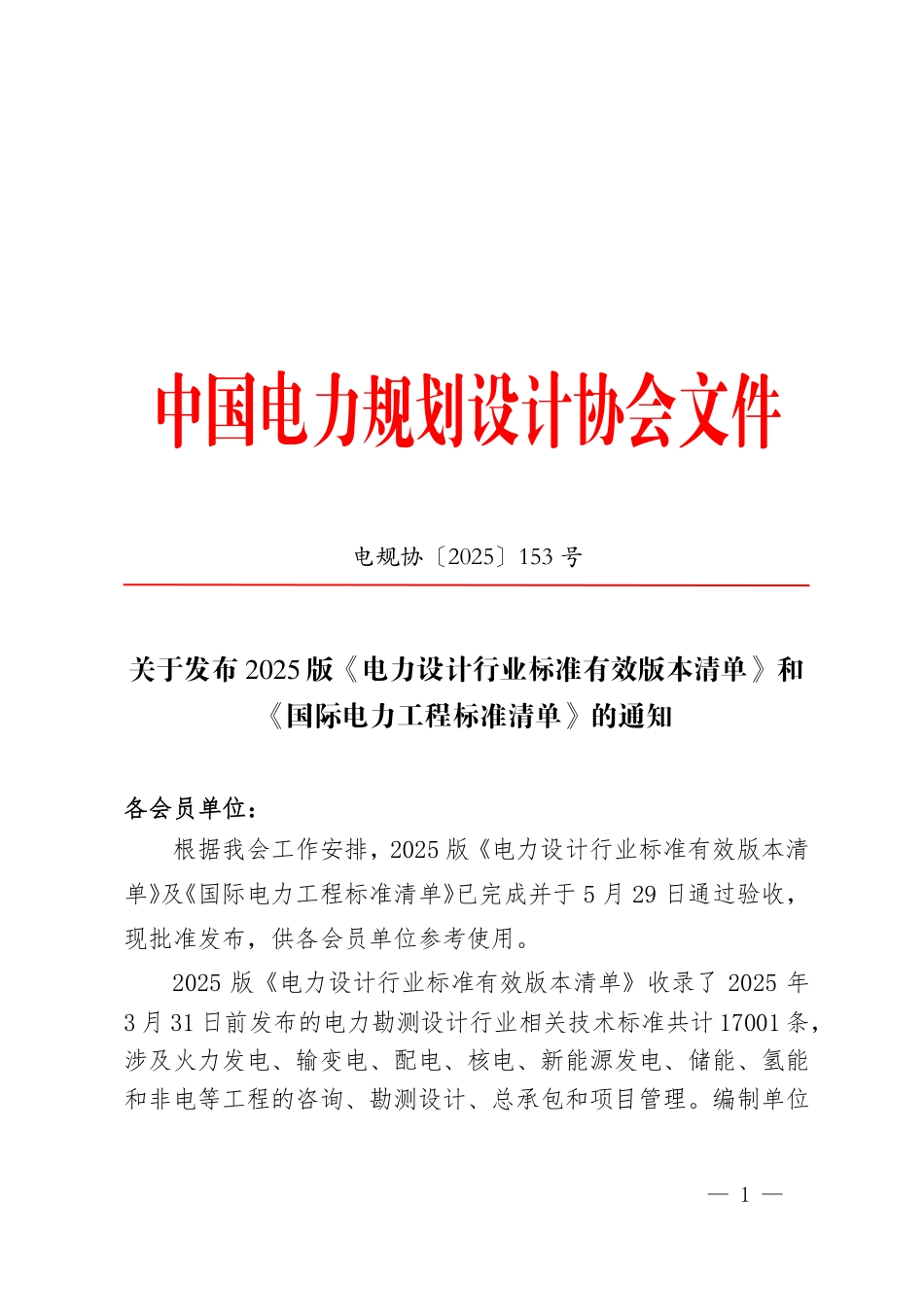 中国电力规划设计协会文件

电规协〔2025〕153 号

关于发布 2025 版《电力设计行业标准有效版本清单》和《国际电力工程标准清单》的通知

各会员单位：

根据我会工作安排，2025 版《电力设计行业标准有效版本清单》及《国际电力工程标准清单》已完成并于 5 月 29 日通过验收，现批准发布，供各会员单位参考使用。

2025 版《电力设计行业标准有效版本清单》收录了 2025 年 3 月 31 日前发布的电力勘测设计行业相关技术标准共计 17001 条，涉及火力发电、输变电、配电、核电、新能源发电、储能、氢能和非电等工程的咨询、勘测设计、总承包和项目管理。编制单位

— 1 —